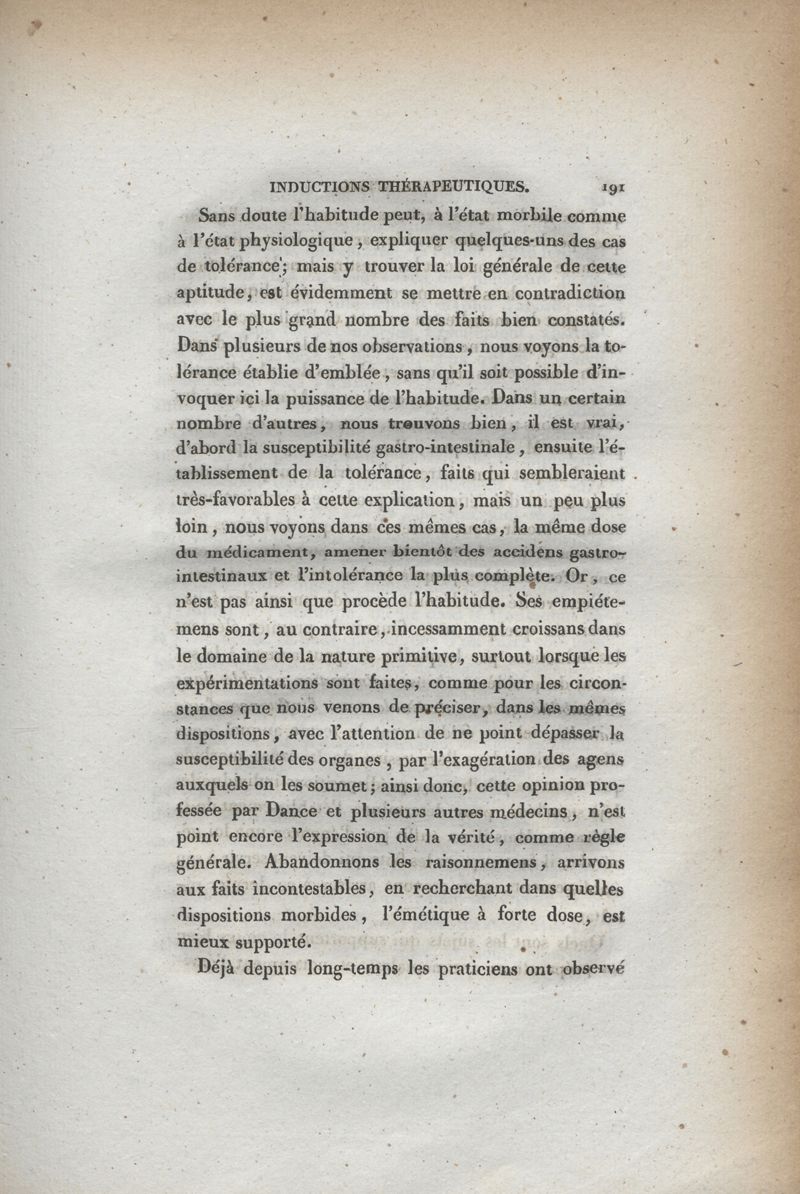 INDUCTIONS THÉRAPEUTIQUES. 191

Sans doute l'habitude peut, à l'état morbile comme à l'état physiologique, expliquer quelques-uns des cas de tolérance; mais y trouver la loi générale de cette aptitude, est évidemment se mettre en contradiction avec le plus grand nombre des faits bien constatés. Dans plusieurs de nos observations, nous voyons la tolérance établie d'emblée, sans qu'il soit possible d'invoquer ici la puissance de l'habitude. Dans un certain nombre d'autres, nous trouvons bien, il est vrai, d'abord la susceptibilité gastro-intestinale, ensuite l'établissement de la tolérance, faits qui sembleraient très-favorables à cette explication, mais un peu plus loin, nous voyons dans ces mêmes cas, la même dose du médicament, amener bientôt des accidens gastro-intestinaux et l'intolérance la plus complète. Or, ce n'est pas ainsi que procède l'habitude. Ses empiétemens sont, au contraire, incessamment croissans dans le domaine de la nature primitive, surtout lorsque les expérimentations sont faites, comme pour les circonstances que nous venons de préciser, dans les mêmes dispositions, avec l'attention de ne point dépasser la susceptibilité des organes, par l'exagération des agens auxquels on les soumet; ainsi donc, cette opinion professée par Dance et plusieurs autres médecins, n'est point encore l'expression de la vérité, comme règle générale. Abandonnons les raisonnemens, arrivons aux faits incontestables, en recherchant dans quelles dispositions morbides, l'émétique à forte dose, est mieux supporté.

Déjà depuis long-temps les praticiens ont observé